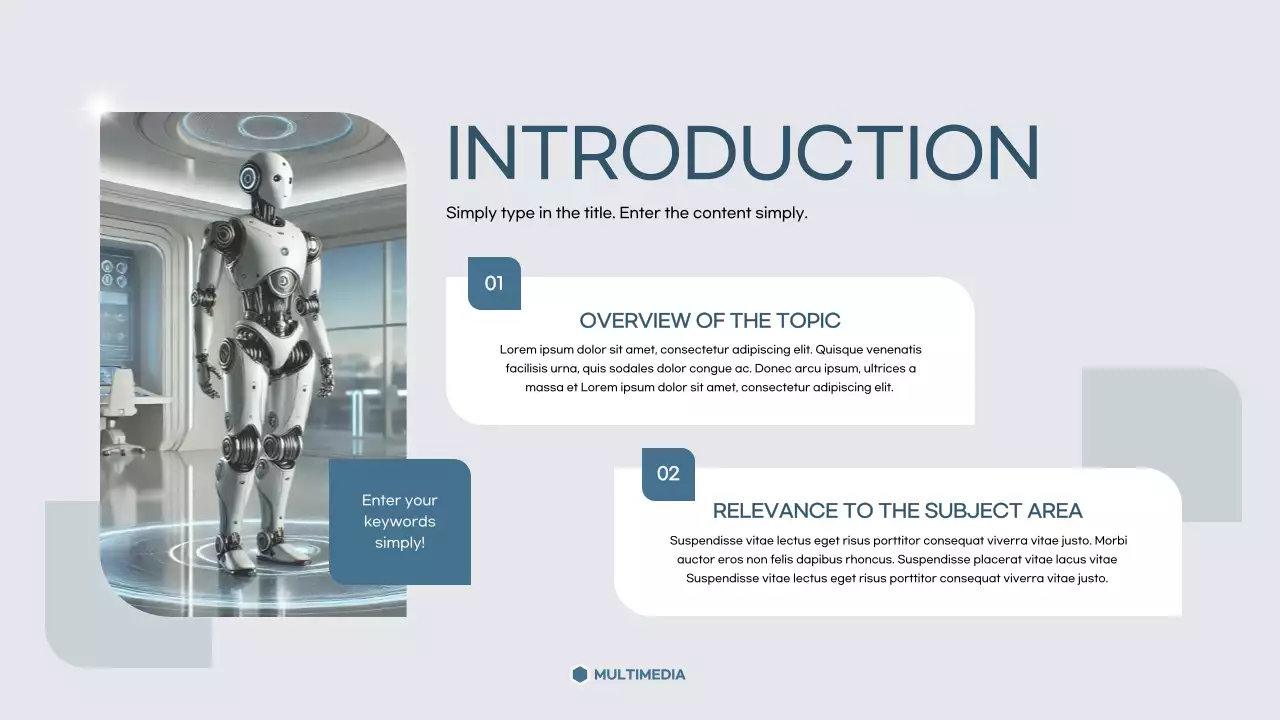 INTRODUCTION

Simply type in the title. Enter the content simply.

Enter your keywords simply!

01

OVERVIEW OF THE TOPIC

Lorem ipsum dolor sit amet, consectetur adipiscing elit. Quisque venenatis facilisis urna, quis sodales dolor congue ac. Donec arcu ipsum, ultrices a massa et Lorem ipsum dolor sit amet, consectetur adipiscing elit.

02

RELEVANCE TO THE SUBJECT AREA

Suspendisse vitae lectus eget risus porttitor consequat viverra vitae justo. Morbi auctor eros non felis dapibus rhoncus. Suspendisse placerat vitae lacus vitae Suspendisse vitae lectus eget risus porttitor consequat viverra vitae justo.

MULTIMEDIA